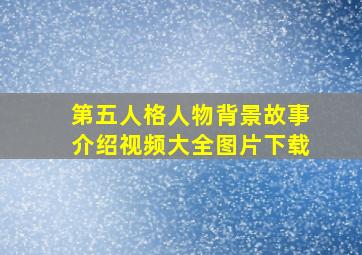 第五人格人物背景故事介绍视频大全图片下载